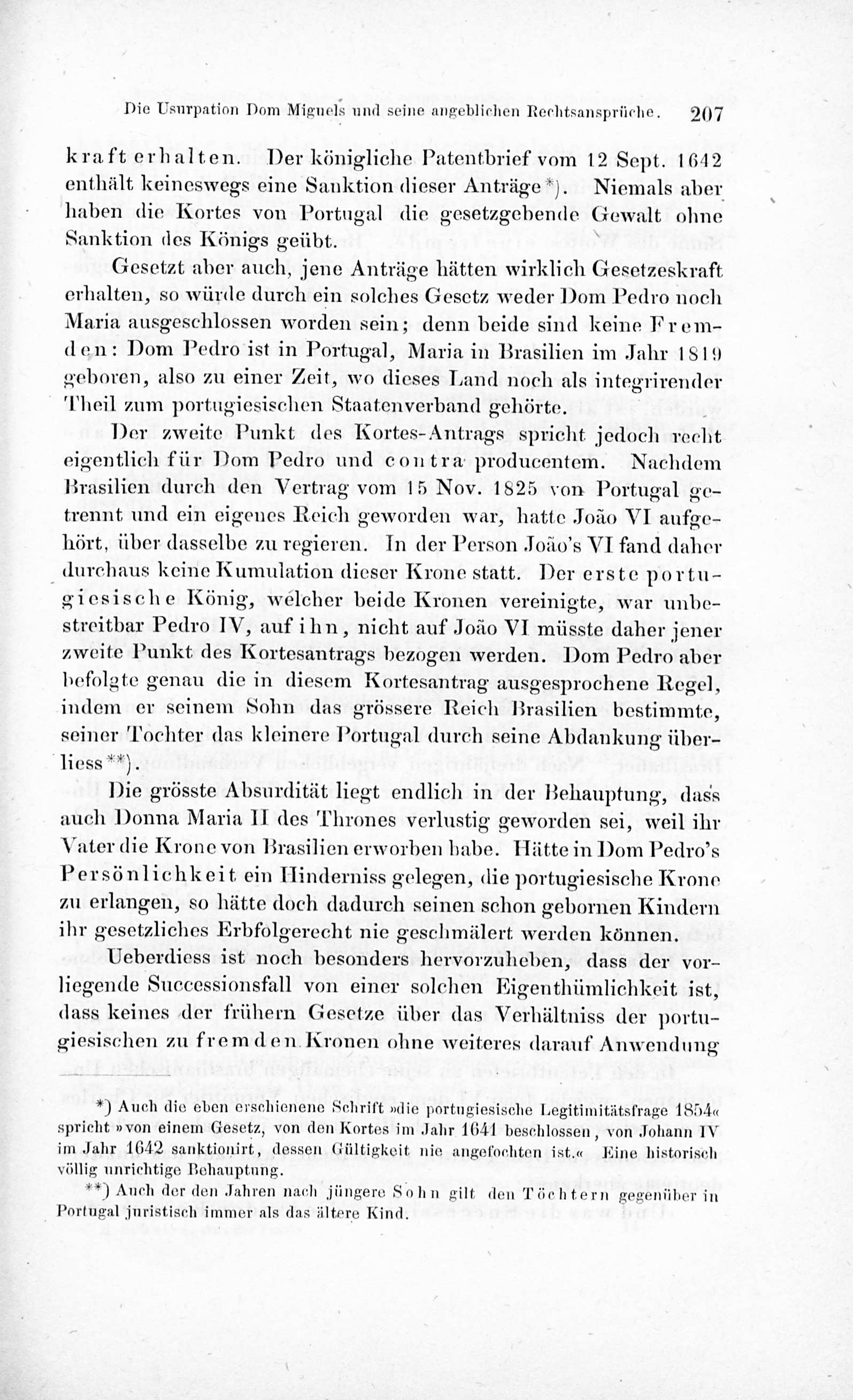 Die Usurpation Dom Miguels und seine angeblichen Rechtsansprüche. 207

kraft erhalten. Der königliche Patentbrief vom 12 Sept. 1642 enthält keineswegs eine Sanktion dieser Anträge*). Niemals aber haben die Kortes von Portugal die gesetzgebende Gewalt ohne Sanktion des Königs geübt.

Gesetzt aber auch, jene Anträge hätten wirklich Gesetzeskraft erhalten, so würde durch ein solches Gesetz weder Dom Pedro noch Maria ausgeschlossen worden sein; denn beide sind keine Fremden: Dom Pedro ist in Portugal, Maria in Brasilien im Jahr 1819 geboren, also zu einer Zeit, wo dieses Land noch als integrirender Theil zum portugiesischen Staatenverband gehörte.

Der zweite Punkt des Kortes-Antrags spricht jedoch recht eigentlich für Dom Pedro und contra producentem. Nachdem Brasilien durch den Vertrag vom 15 Nov. 1825 von Portugal getrennt und ein eigenes Reich geworden war, hatte João VI aufgehört, über dasselbe zu regieren. In der Person João's VI fand daher durchaus keine Kumulation dieser Krone statt. Der erste portugiesische König, welcher beide Kronen vereinigte, war unbestreitbar Pedro IV, auf ihn, nicht auf João VI müsste daher jener zweite Punkt des Kortesantrags bezogen werden. Dom Pedro aber befolgte genau die in diesem Kortesantrag ausgesprochene Regel, indem er seinem Sohn das grössere Reich Brasilien bestimmte, seiner Tochter das kleinere Portugal durch seine Abdankung überliess**).

Die grösste Absurdität liegt endlich in der Behauptung, dass auch Donna Maria II des Thrones verlustig geworden sei, weil ihr Vater die Krone von Brasilien erworben habe. Hätte in Dom Pedro's Persönlichkeit ein Hinderniss gelegen, die portugiesische Krone zu erlangen, so hätte doch dadurch seinen schon gebornen Kindern ihr gesetzliches Erbfolgerecht nie geschmälert werden können.

Ueberdiess ist noch besonders hervorzuheben, dass der vorliegende Successionsfall von einer solchen Eigenthümlichkeit ist, dass keines der frühern Gesetze über das Verhältniss der portugiesischen zu fremden Kronen ohne weiteres darauf Anwendung

*) Auch die eben erschienene Schrift »die portugiesische Legitimitätsfrage 1854« spricht »von einem Gesetz, von den Kortes im Jahr 1641 beschlossen, von Johann IV im Jahr 1642 sanktionirt, dessen Gültigkeit nie angefochten ist.« Eine historisch völlig unrichtige Behauptung.

**) Auch der den Jahren nach jüngere Sohn gilt den Töchtern gegenüber in Portugal juristisch immer als das ältere Kind.